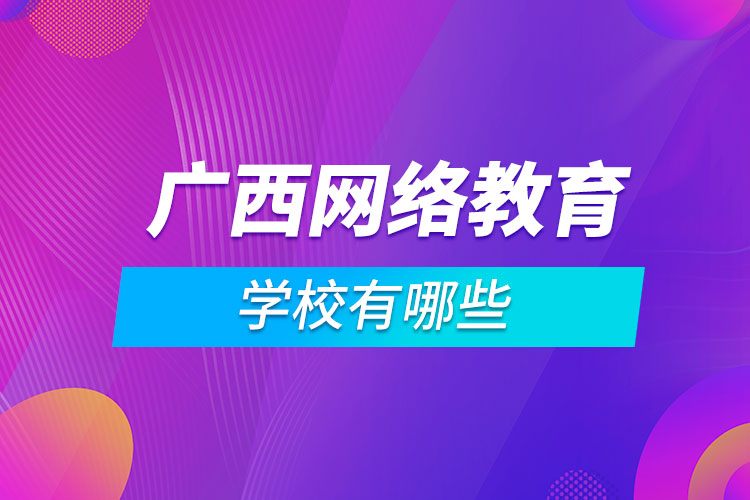 广西网络教育

学校有哪些